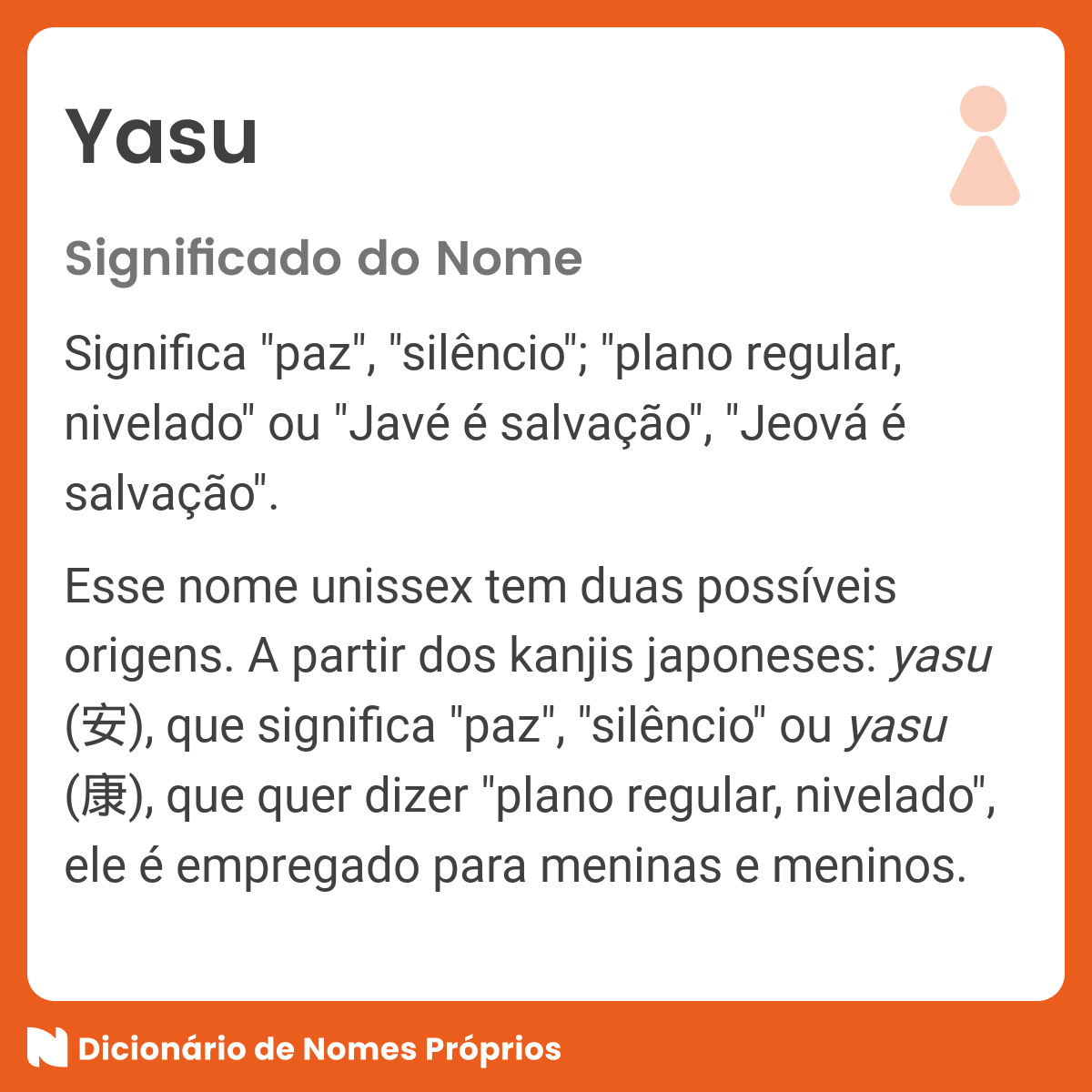 Yasu

Significado do Nome

Significa "paz", "silêncio"; "plano regular, nivelado" ou "Javé é salvação", "Jeová é salvação".

Esse nome unissex tem duas possíveis origens. A partir dos kanjis japoneses: yasu (安), que significa "paz", "silêncio" ou yasu (康), que quer dizer "plano regular, nivelado", ele é empregado para meninas e meninos.

Dicionário de Nomes Próprios